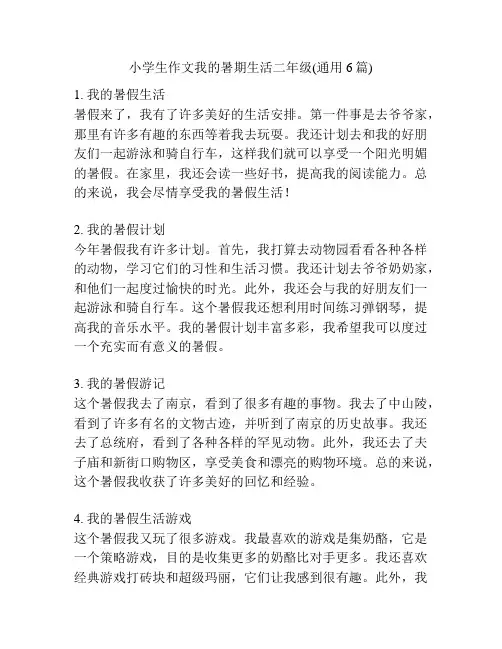 小学生作文我的暑期生活二年级(通用 6 篇)

1. 我的暑假生活
暑假来了，我有了许多美好的生活安排。第一件事是去爷爷家，那里有许多有趣的东西等着我去玩耍。我还计划去和我的好朋友们一起游泳和骑自行车，这样我们就可以享受一个阳光明媚的暑假。在家里，我还会读一些好书，提高我的阅读能力。总的来说，我会尽情享受我的暑假生活！

2. 我的暑假计划
今年暑假我有许多计划。首先，我打算去动物园看看各种各样的动物，学习它们的习性和生活习惯。我还计划去爷爷奶奶家，和他们一起度过愉快的时光。此外，我还会与我的好朋友们一起游泳和骑自行车。这个暑假我还想利用时间练习弹钢琴，提高我的音乐水平。我的暑假计划丰富多彩，我希望我可以度过一个充实而有意义的暑假。

3. 我的暑假游记
这个暑假我去了南京，看到了很多有趣的事物。我去了中山陵，看到了许多有名的文物古迹，并听到了南京的历史故事。我还去了总统府，看到了各种各样的罕见动物。此外，我还去了夫子庙和新街口购物区，享受美食和漂亮的购物环境。总的来说，这个暑假我收获了许多美好的回忆和经验。

4. 我的暑假生活游戏
这个暑假我又玩了很多游戏。我最喜欢的游戏是集奶酪，它是一个策略游戏，目的是收集更多的奶酪比对手更多。我还喜欢经典游戏打砖块和超级玛丽，它们让我感到很有趣。此外，我